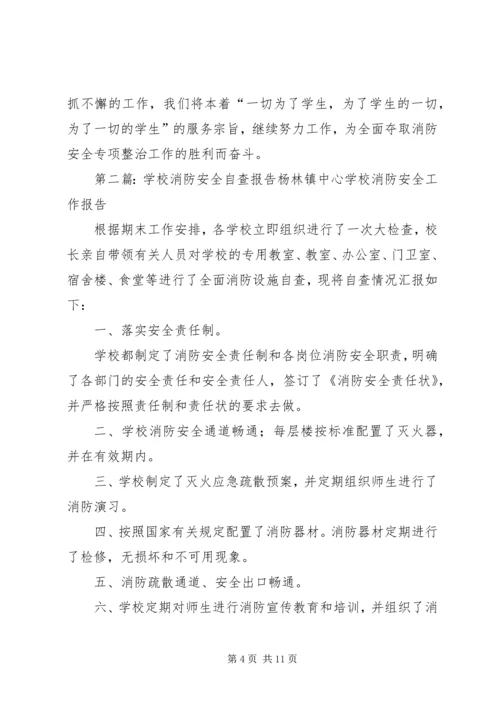 抓不懈的工作，我们将本着“一切为了学生，为了学生的一切，为了一切的学生”的服务宗旨，继续努力工作，为全面夺取消防安全专项整治工作的胜利而奋斗。

第二篇：学校消防安全自查报告杨林镇中心学校消防安全工作报告

根据期末工作安排，各学校立即组织进行了一次大检查，校长亲自带领有关人员对学校的专用教室、教室、办公室、门卫室、宿舍楼、食堂等进行了全面消防设施自查，现将自查情况汇报如下：

一、落实安全责任制。

学校都制定了消防安全责任制和各岗位消防安全职责，明确了各部门的安全责任和安全责任人，签订了《消防安全责任状》，并严格按照责任制和责任状的要求去做。

二、学校消防安全通道畅通；每层楼按标准配置了灭火器，并在有效期内。

三、学校制定了灭火应急疏散预案，并定期组织师生进行了消防演习。

四、按照国家有关规定配置了消防器材。消防器材定期进行了检修，无损坏和不可用现象。

五、消防疏散通道、安全出口畅通。

六、学校定期对师生进行消防宣传教育和培训，并组织了消

第 4 页 共 11 页